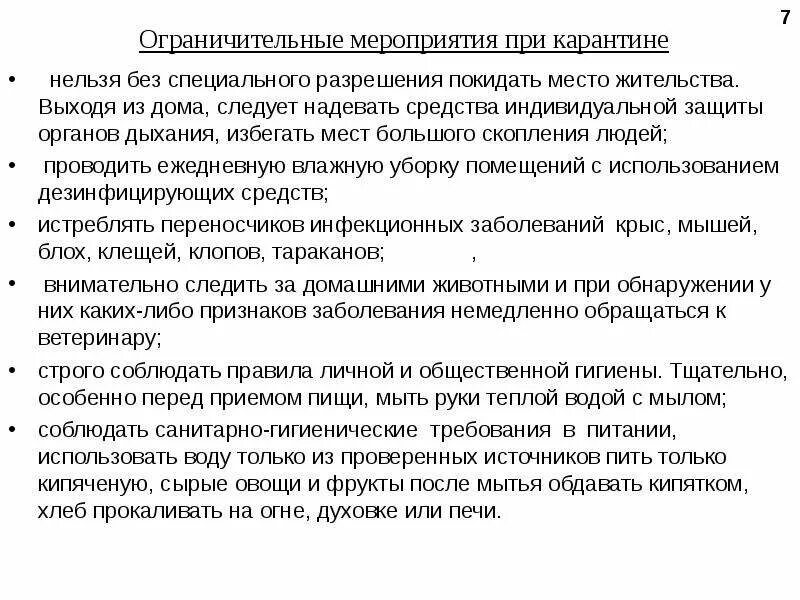 7

Ограничительные мероприятия при карантине

• нельзя без специального разрешения покидать место жительства. Выходя из дома, следует надевать средства индивидуальной защиты органов дыхания, избегать мест большого скопления людей;

• проводить ежедневную влажную уборку помещений с использованием дезинфицирующих средств;

• истреблять переносчиков инфекционных заболеваний крыс, мышей, блох, клещей, клопов, тараканов; ,

• внимательно следить за домашними животными и при обнаружении у них каких-либо признаков заболевания немедленно обращаться к ветеринару;

• строго соблюдать правила личной и общественной гигиены. Тщательно, особенно перед приемом пищи, мыть руки теплой водой с мылом;

• соблюдать санитарно-гигиенические требования в питании, использовать воду только из проверенных источников пить только кипяченую, сырые овощи и фрукты после мытья обдавать кипятком, хлеб прокаливать на огне, духовке или печи.